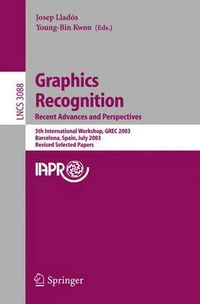 Josep Lladós
Young-Bin Kwon (Eds.)

LNCS 3088

Graphics Recognition
Recent Advances and Perspectives

5th International Workshop, GREC 2003
Barcelona, Spain, July 2003
Revised Selected Papers

IAPR

Springer